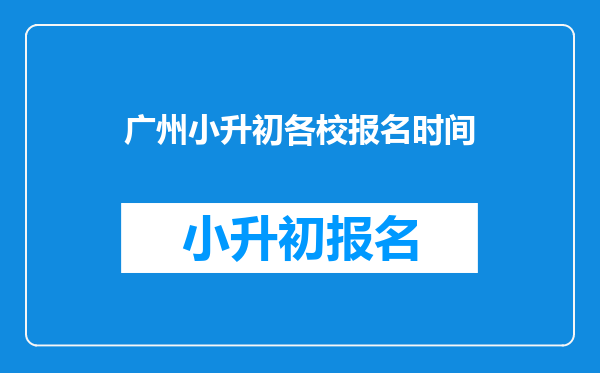 广州小升初各校报名时间

小升初报名